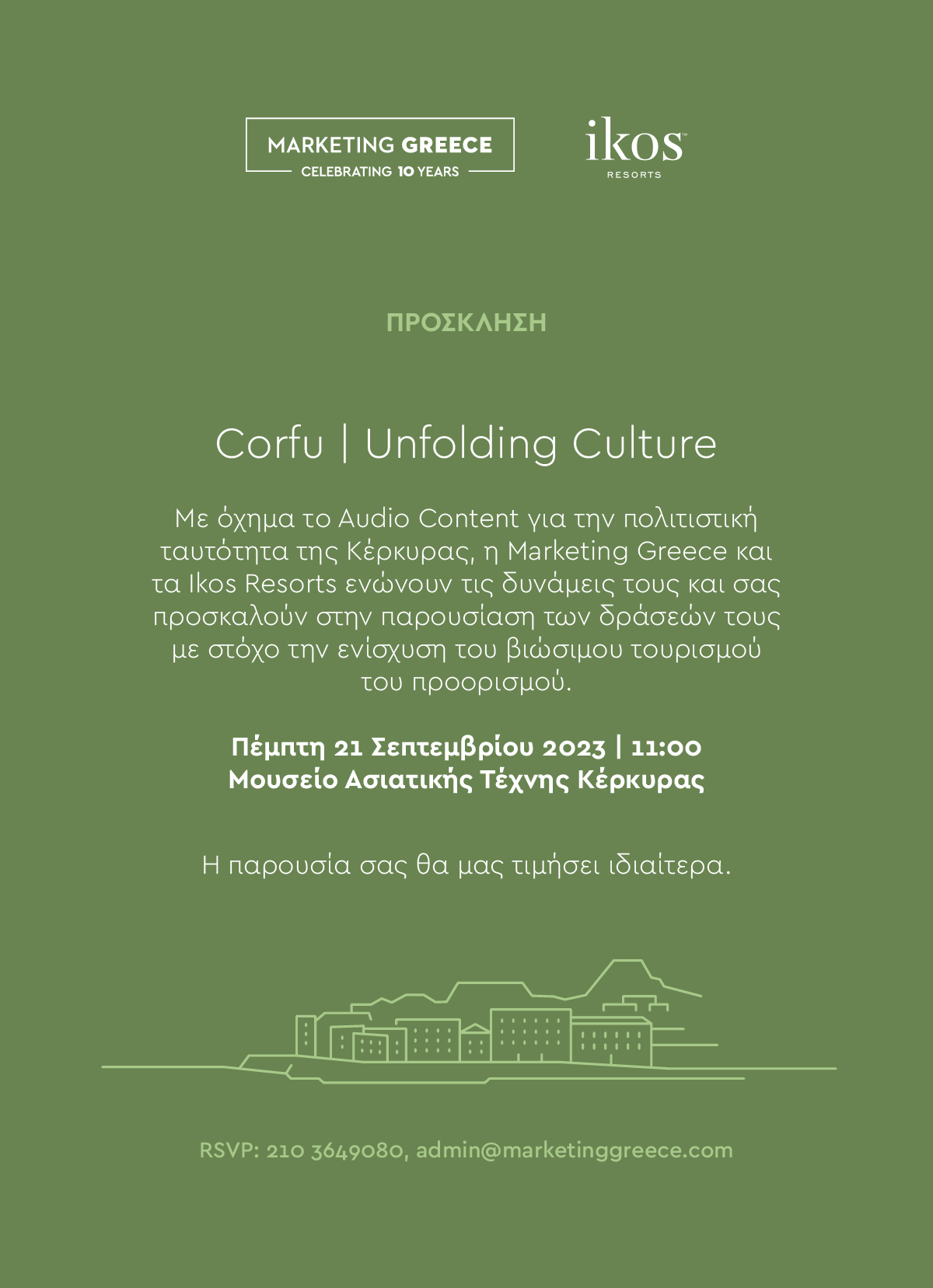 MARKETING GREECE
CELEBRATING 10 YEARS

ikos
RESORTS

ΠΡΟΣΚΛΗΣΗ

Corfu | Unfolding Culture

Με όχημα το Audio Content για την πολιτιστική ταυτότητα της Κέρκυρας, η Marketing Greece και τα Ikos Resorts ενώνουν τις δυνάμεις τους και σας προσκαλούν στην παρουσίαση των δράσεών τους με στόχο την ενίσχυση του βιώσιμου τουρισμού του προορισμού.

Πέμπτη 21 Σεπτεμβρίου 2023 | 11:00
Μουσείο Ασιατικής Τέχνης Κέρκυρας

Η παρουσία σας θα μας τιμήσει ιδιαίτερα.

RSVP: 210 3649080, admin@marketinggreece.com